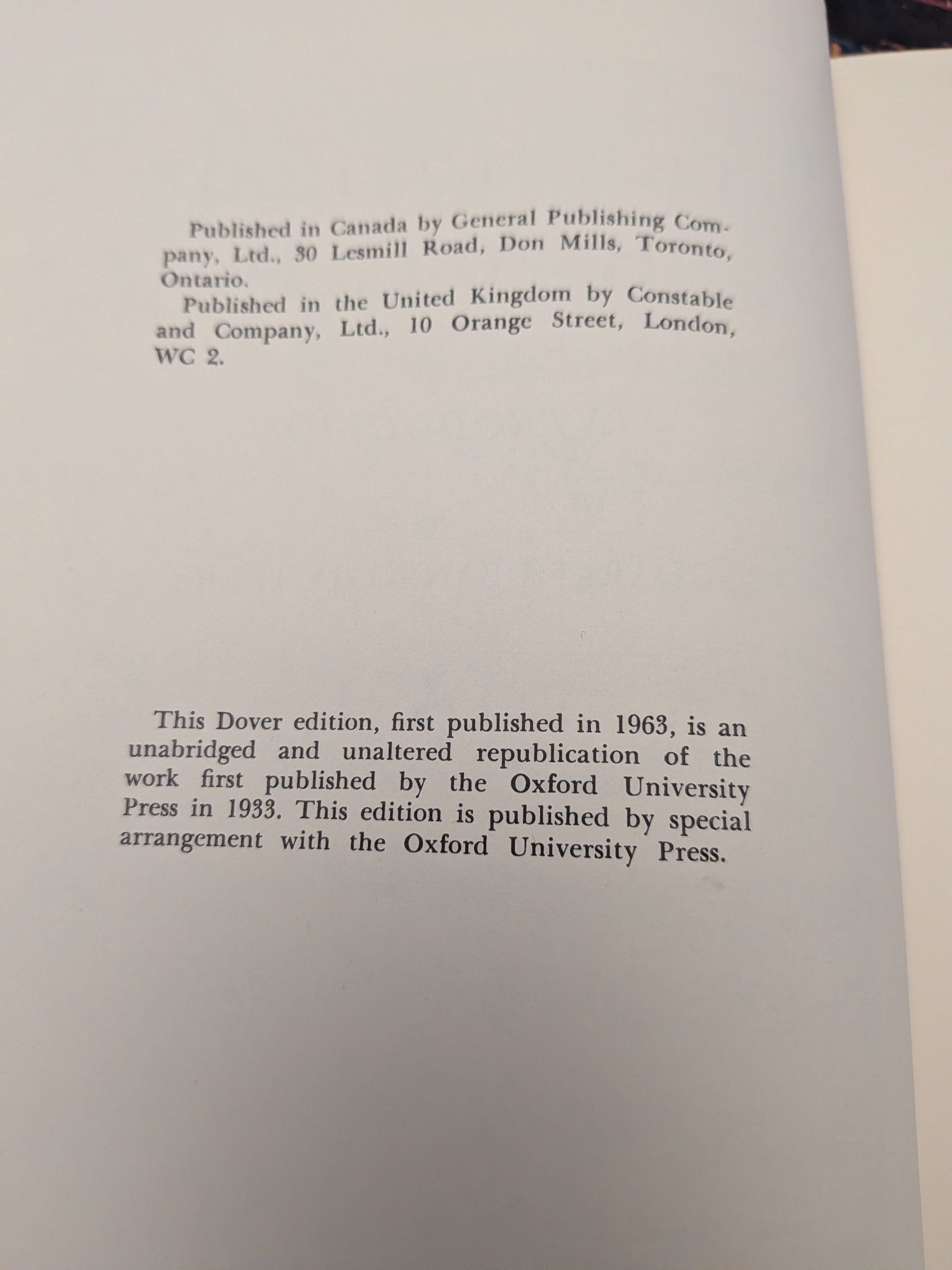 Published in Canada by General Publishing Company, Ltd., 30 Lesmill Road, Don Mills, Toronto, Ontario.

Published in the United Kingdom by Constable and Company, Ltd., 10 Orange Street, London, WC 2.

This Dover edition, first published in 1963, is an unabridged and unaltered republication of the work first published by the Oxford University Press in 1933. This edition is published by special arrangement with the Oxford University Press.